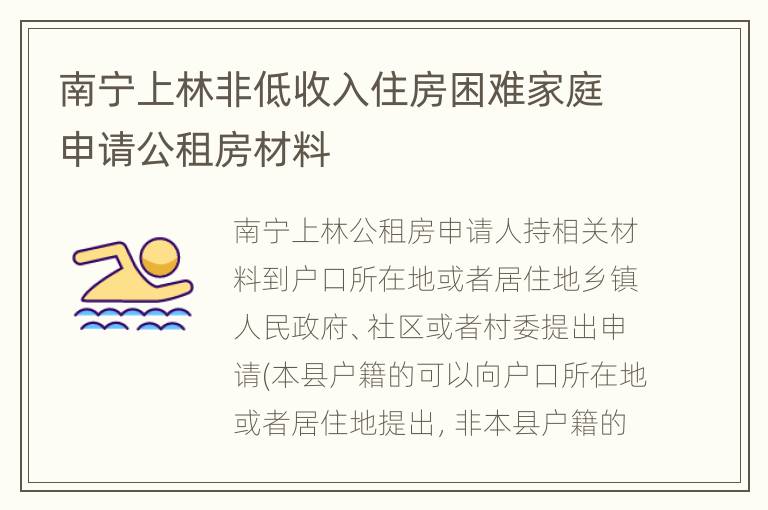 南宁上林非低收入住房困难家庭申请公租房材料

南宁上林公租房申请人持相关材料到户口所在地或者居住地乡镇人民政府、社区或者村委提出申请(本县户籍的可以向户口所在地或者居住地提出, 非本县户籍的